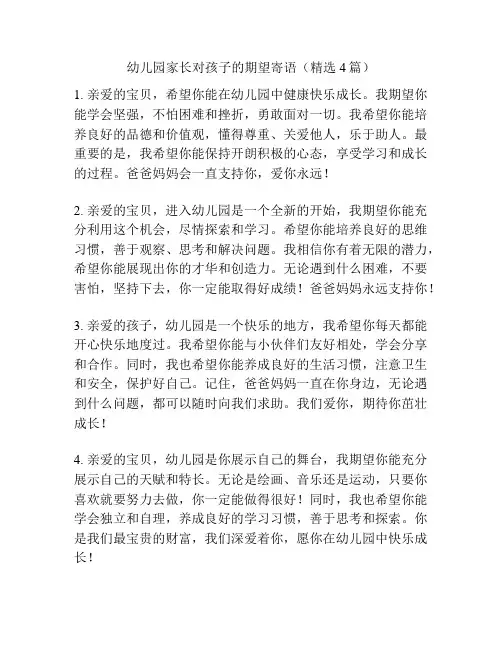 幼儿园家长对孩子的期望寄语（精选 4 篇）

1. 亲爱的宝贝，希望你能在幼儿园中健康快乐成长。我期望你能学会坚强，不怕困难和挫折，勇敢面对一切。我希望你能培养良好的品德和价值观，懂得尊重、关爱他人，乐于助人。最重要的是，我希望你能保持开朗积极的心态，享受学习和成长的过程。爸爸妈妈会一直支持你，爱你永远！

2. 亲爱的宝贝，进入幼儿园是一个全新的开始，我期望你能充分利用这个机会，尽情探索和学习。希望你能培养良好的思维习惯，善于观察、思考和解决问题。我相信你有着无限的潜力，希望你能展现出你的才华和创造力。无论遇到什么困难，不要害怕，坚持下去，你一定能取得好成绩！爸爸妈妈永远支持你！

3. 亲爱的孩子，幼儿园是一个快乐的地方，我希望你每天都能开心快乐地度过。我希望你能与小伙伴们友好相处，学会分享和合作。同时，我也希望你能养成良好的生活习惯，注意卫生和安全，保护好自己。记住，爸爸妈妈一直在你身边，无论遇到什么问题，都可以随时向我们求助。我们爱你，期待你茁壮成长！

4. 亲爱的宝贝，幼儿园是你展示自己的舞台，我期望你能充分展示自己的天赋和特长。无论是绘画、音乐还是运动，只要你喜欢就要努力去做，你一定能做得很好！同时，我也希望你能学会独立和自理，养成良好的学习习惯，善于思考和探索。你是我们最宝贵的财富，我们深爱着你，愿你在幼儿园中快乐成长！